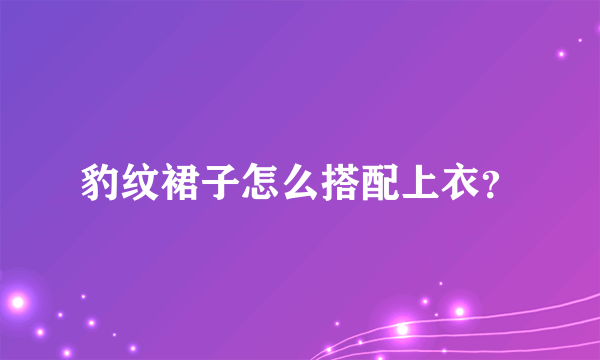 豹纹裙子怎么搭配上衣?